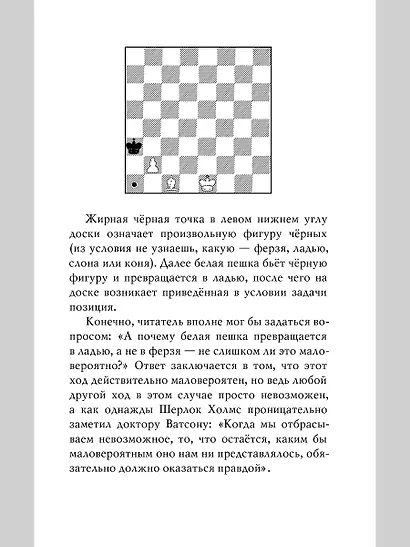 Жирная чёрная точка в левом нижнем углу доски означает произвольную фигуру чёрных (из условия не узнаешь, какую — ферзя, ладью, слона или коня). Далее белая пешка бьёт чёрную фигуру и превращается в ладью, после чего на доске возникает приведённая в условии задачи позиция.

Конечно, читатель вполне мог бы задаться вопросом: «А почему белая пешка превращается в ладью, а не в ферзя — не слишком ли это маловероятно?» Ответ заключается в том, что этот ход действительно маловероятен, но ведь любой другой ход в этом случае просто невозможен, а как однажды Шерлок Холмс проницательно заметил доктору Ватсону: «Когда мы отбрасываем невозможное, то, что остаётся, каким бы маловероятным оно нам ни представлялось, обязательно должно оказаться правдой».